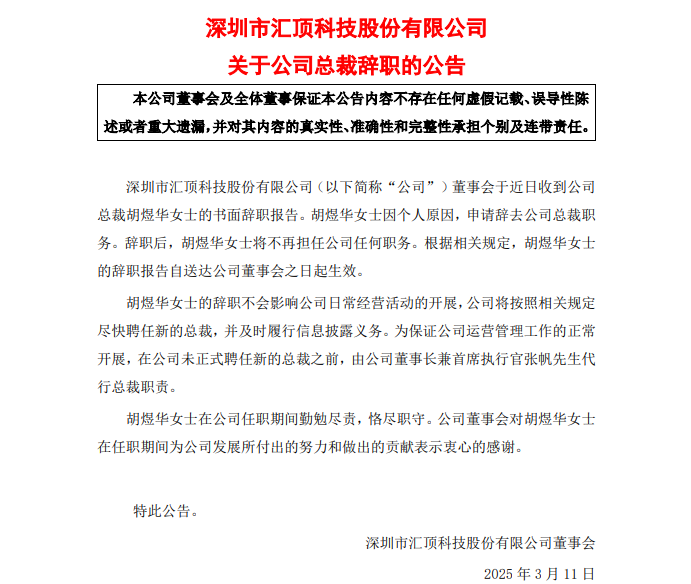 深圳市汇顶科技股份有限公司
关于公司总裁辞职的公告

本公司董事会及全体董事保证本公告内容不存在任何虚假记载、误导性陈述或者重大遗漏，并对其内容的真实性、准确性和完整性承担个别及连带责任。

深圳市汇顶科技股份有限公司（以下简称“公司”）董事会于近日收到公司总裁胡煜华女士的书面辞职报告。胡煜华女士因个人原因，申请辞去公司总裁职务。辞职后，胡煜华女士将不再担任公司任何职务。根据相关规定，胡煜华女士的辞职报告自送达公司董事会之日起生效。

胡煜华女士的辞职不会影响公司日常经营活动的开展，公司将按照相关规定尽快聘任新的总裁，并及时履行信息披露义务。为保证公司运营管理工作的正常开展，在公司未正式聘任新的总裁之前，由公司董事长兼首席执行官张帆先生代行总裁职责。

胡煜华女士在公司任职期间勤勉尽责，恪尽职守。公司董事会对胡煜华女士在任职期间为公司发展所付出的努力和做出的贡献表示衷心的感谢。

特此公告。

深圳市汇顶科技股份有限公司董事会
2025 年 3 月 11 日